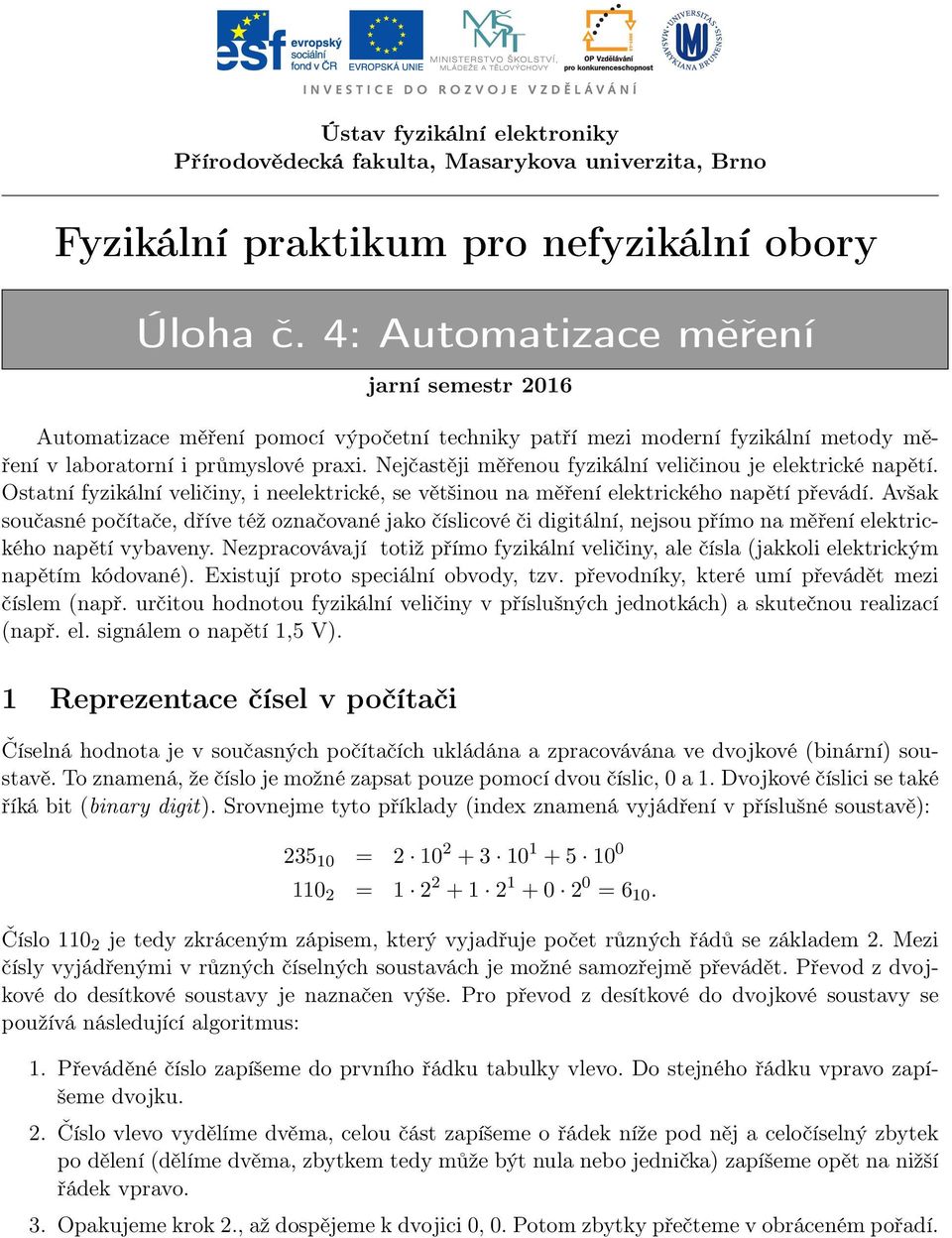 esf evropský sociální fond v ČR   EVROPSKÁ UNIE   MINISTERSTVO ŠKOLSTVÍ, MLÁDEŽE A TĚLOVÝCHOVY   OP Vzdělávání pro konkurenceschopnost   UNIVERSITAS MASARYKIANA BRUNENSIS

INVESTICE DO ROZVOJE VZDĚLÁVÁNÍ

Ústav fyzikální elektroniky
Přírodovědecká fakulta, Masarykova univerzita, Brno

Fyzikální praktikum pro nefyzikální obory

Úloha č. 4: Automatizace měření

jarní semestr 2016

Automatizace měření pomocí výpočetní techniky patří mezi moderní fyzikální metody měření v laboratorní i průmyslové praxi. Nejčastěji měřenou fyzikální veličinou je elektrické napětí. Ostatní fyzikální veličiny, i neelektrické, se většinou na měření elektrického napětí převádí. Avšak současné počítače, dříve též označované jako číslicové či digitální, nejsou přímo na měření elektrického napětí vybaveny. Nezpracovávají totiž přímo fyzikální veličiny, ale čísla (jakkoli elektrickým napětím kódované). Existují proto speciální obvody, tzv. převodníky, které umí převádět mezi číslem (např. určitou hodnotou fyzikální veličiny v příslušných jednotkách) a skutečnou realizací (např. el. signálem o napětí 1,5 V).

1 Reprezentace čísel v počítači

Číselná hodnota je v současných počítačích ukládána a zpracovávána ve dvojkové (binární) soustavě. To znamená, že číslo je možné zapsat pouze pomocí dvou číslic, 0 a 1. Dvojkové číslici se také říká bit (binary digit). Srovnejme tyto příklady (index znamená vyjádření v příslušné soustavě):

$235_{10} = 2 \cdot 10^2 + 3 \cdot 10^1 + 5 \cdot 10^0$
$110_2 = 1 \cdot 2^2 + 1 \cdot 2^1 + 0 \cdot 2^0 = 6_{10}.$

Číslo $110_2$ je tedy zkráceným zápisem, který vyjadřuje počet různých řádů se základem 2. Mezi čísly vyjádřenými v různých číselných soustavách je možné samozřejmě převádět. Převod z dvojkové do desítkové soustavy je naznačen výše. Pro převod z desítkové do dvojkové soustavy se používá následující algoritmus:

1. Převáděné číslo zapíšeme do prvního řádku tabulky vlevo. Do stejného řádku vpravo zapíšeme dvojku.

2. Číslo vlevo vydělíme dvěma, celou část zapíšeme o řádek níže pod něj a celočíselný zbytek po dělení (dělíme dvěma, zbytkem tedy může být nula nebo jednička) zapíšeme opět na nižší řádek vpravo.

3. Opakujeme krok 2., až dospějeme k dvojici 0, 0. Potom zbytky přečteme v obráceném pořadí.